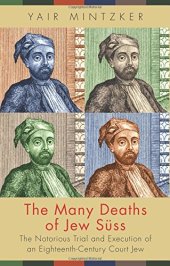 YAIR MINTZKER

The Many Deaths of Jew Süss

The Notorious Trial and Execution of an Eighteenth-Century Court Jew